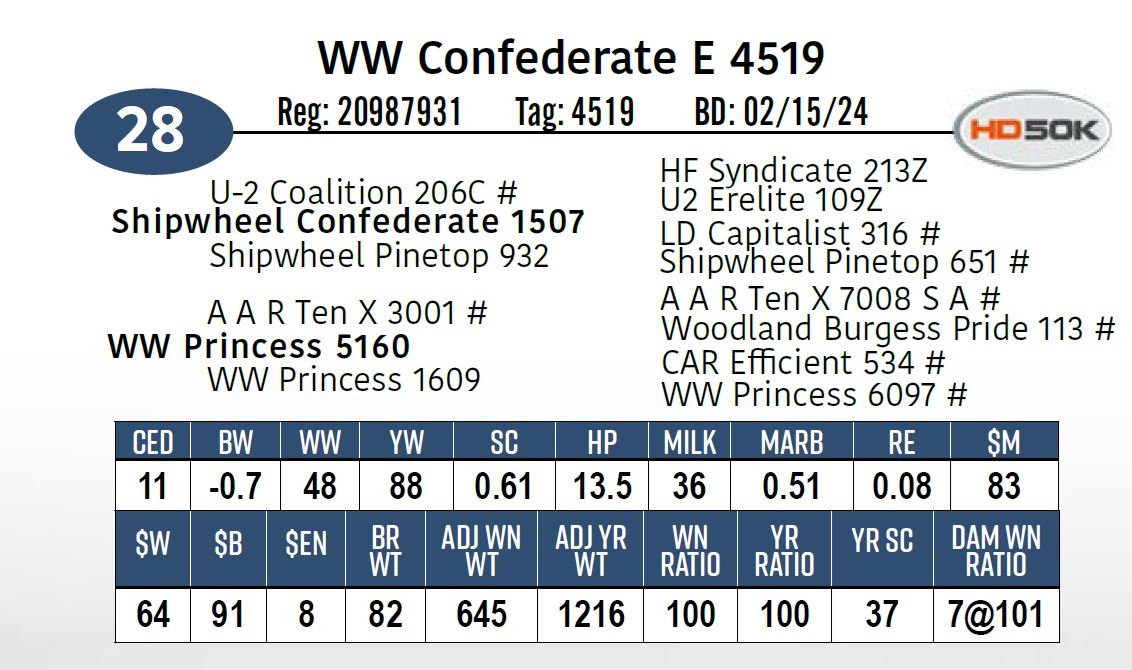 WW Confederate E 4519

28

Reg: 20987931 Tag: 4519 BD: 02/15/24

HD50K

U-2 Coalition 206C #
Shipwheel Confederate 1507
Shipwheel Pinetop 932

A A R Ten X 3001 #
WW Princess 5160
WW Princess 1609

HF Syndicate 213Z
U2 Erelite 109Z
LD Capitalist 316 #
Shipwheel Pinetop 651 #
A A R Ten X 7008 S A #
Woodland Burgess Pride 113 #
CAR Efficient 534 #
WW Princess 6097 #

| CED | BW | WW | YW | SC | HP | MILK | MARB | RE | $M |
|---|---|---|---|---|---|---|---|---|---|
| 11 | -0.7 | 48 | 88 | 0.61 | 13.5 | 36 | 0.51 | 0.08 | 83 |

| $W | $B | $EN | BR WT | ADJ WN WT | ADJ YR WT | WN RATIO | YR RATIO | YR SC | DAM WN RATIO |
|---|---|---|---|---|---|---|---|---|---|
| 64 | 91 | 8 | 82 | 645 | 1216 | 100 | 100 | 37 | 7@101 |